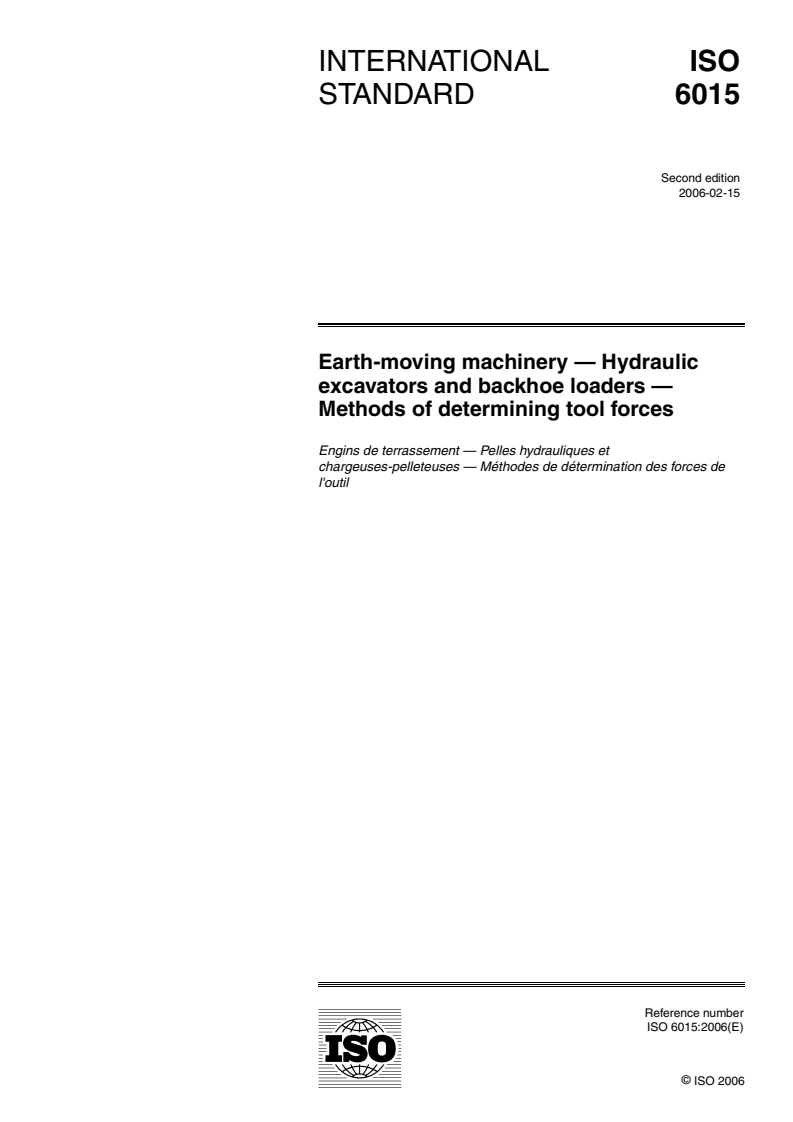 INTERNATIONAL STANDARD

ISO 6015

Second edition
2006-02-15

Earth-moving machinery — Hydraulic excavators and backhoe loaders — Methods of determining tool forces

Engins de terrassement — Pelles hydrauliques et chargeuses-pelleteuses — Méthodes de détermination des forces de l'outil

ISO

Reference number
ISO 6015:2006(E)

© ISO 2006